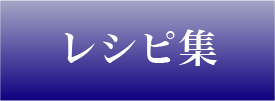 レシピ集